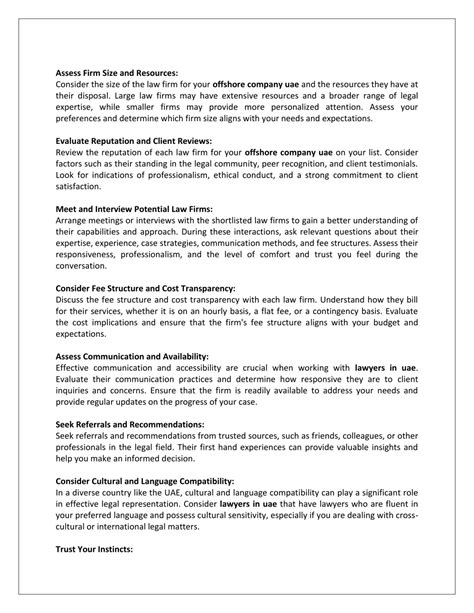 Assess Firm Size and Resources:
Consider the size of the law firm for your offshore company uae and the resources they have at their disposal. Large law firms may have extensive resources and a broader range of legal expertise, while smaller firms may provide more personalized attention. Assess your preferences and determine which firm size aligns with your needs and expectations.

Evaluate Reputation and Client Reviews:
Review the reputation of each law firm for your offshore company uae on your list. Consider factors such as their standing in the legal community, peer recognition, and client testimonials. Look for indications of professionalism, ethical conduct, and a strong commitment to client satisfaction.

Meet and Interview Potential Law Firms:
Arrange meetings or interviews with the shortlisted law firms to gain a better understanding of their capabilities and approach. During these interactions, ask relevant questions about their expertise, experience, case strategies, communication methods, and fee structures. Assess their responsiveness, professionalism, and the level of comfort and trust you feel during the conversation.

Consider Fee Structure and Cost Transparency:
Discuss the fee structure and cost transparency with each law firm. Understand how they bill for their services, whether it is on an hourly basis, a flat fee, or a contingency basis. Evaluate the cost implications and ensure that the firm's fee structure aligns with your budget and expectations.

Assess Communication and Availability:
Effective communication and accessibility are crucial when working with lawyers in uae. Evaluate their communication practices and determine how responsive they are to client inquiries and concerns. Ensure that the firm is readily available to address your needs and provide regular updates on the progress of your case.

Seek Referrals and Recommendations:
Seek referrals and recommendations from trusted sources, such as friends, colleagues, or other professionals in the legal field. Their first hand experiences can provide valuable insights and help you make an informed decision.

Consider Cultural and Language Compatibility:
In a diverse country like the UAE, cultural and language compatibility can play a significant role in effective legal representation. Consider lawyers in uae that have lawyers who are fluent in your preferred language and possess cultural sensitivity, especially if you are dealing with cross-cultural or international legal matters.

Trust Your Instincts: